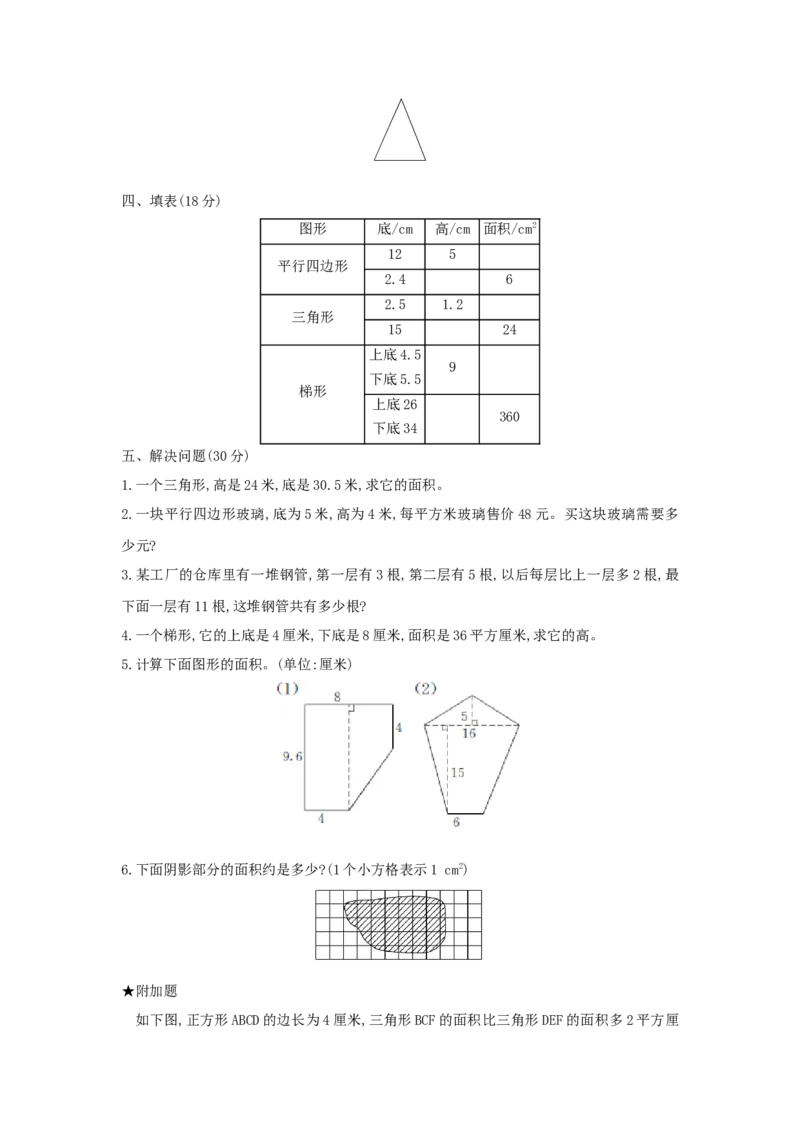 四、填表(18分)

| 图形 | 底/cm | 高/cm | 面积/$cm^2$ |
|---|---|---|---|
| 平行四边形 | 12 | 5 | |
| | 2.4 | | 6 |
| 三角形 | 2.5 | 1.2 | |
| | 15 | | 24 |
| 梯形 | 上底4.5 下底5.5 | 9 | |
| | 上底26 下底34 | | 360 |

五、解决问题(30分)

1.一个三角形,高是24米,底是30.5米,求它的面积。

2.一块平行四边形玻璃,底为5米,高为4米,每平方米玻璃售价48元。买这块玻璃需要多少元?

3.某工厂的仓库里有一堆钢管,第一层有3根,第二层有5根,以后每层比上一层多2根,最下面一层有11根,这堆钢管共有多少根?

4.一个梯形,它的上底是4厘米,下底是8厘米,面积是36平方厘米,求它的高。

5.计算下面图形的面积。(单位:厘米)

(1)
8
4
9.6
4

(2)
5
16
15
6

6.下面阴影部分的面积约是多少?(1个小方格表示1 $cm^2$)

★附加题

如下图,正方形ABCD的边长为4厘米,三角形BCF的面积比三角形DEF的面积多2平方厘